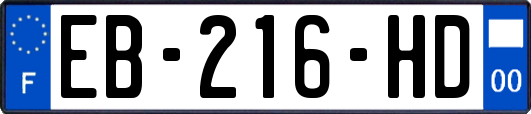 F

EB-216-HD

00